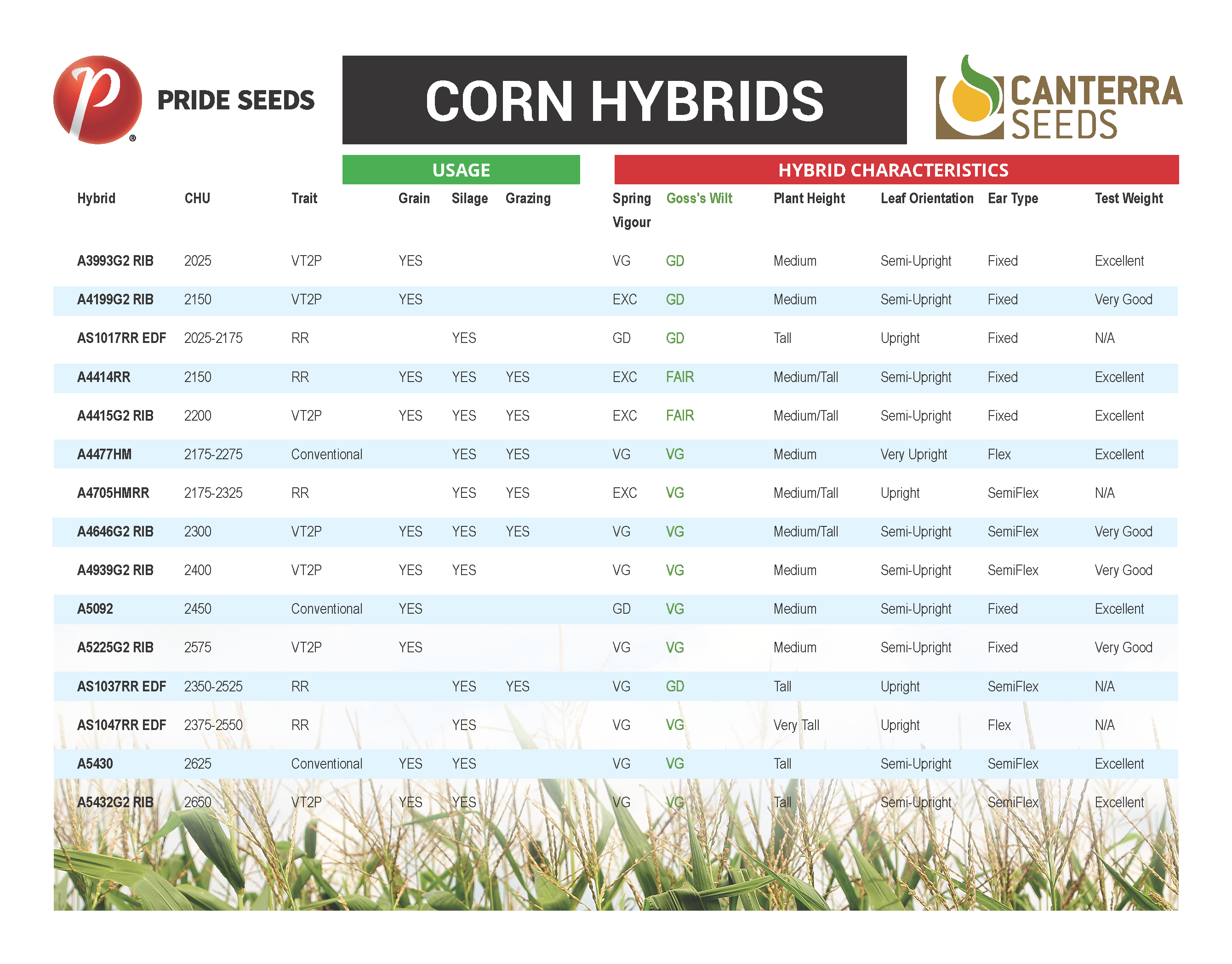 PRIDE SEEDS

CORN HYBRIDS

CANTERRA SEEDS

USAGE

HYBRID CHARACTERISTICS

| Hybrid | CHU | Trait | Grain | Silage | Grazing | Spring Vigour | Goss's Wilt | Plant Height | Leaf Orientation | Ear Type | Test Weight |
|---|---|---|---|---|---|---|---|---|---|---|---|
| A3993G2 RIB | 2025 | VT2P | YES | | | VG | GD | Medium | Semi-Upright | Fixed | Excellent |
| A4199G2 RIB | 2150 | VT2P | YES | | | EXC | GD | Medium | Semi-Upright | Fixed | Very Good |
| AS1017RR EDF | 2025-2175 | RR | | YES | | GD | GD | Tall | Upright | Fixed | N/A |
| A4414RR | 2150 | RR | YES | YES | YES | EXC | FAIR | Medium/Tall | Semi-Upright | Fixed | Excellent |
| A4415G2 RIB | 2200 | VT2P | YES | YES | YES | EXC | FAIR | Medium/Tall | Semi-Upright | Fixed | Excellent |
| A4477HM | 2175-2275 | Conventional | | YES | YES | VG | VG | Medium | Very Upright | Flex | Excellent |
| A4705HMRR | 2175-2325 | RR | | YES | YES | EXC | VG | Medium/Tall | Upright | SemiFlex | N/A |
| A4646G2 RIB | 2300 | VT2P | YES | YES | YES | VG | VG | Medium/Tall | Semi-Upright | SemiFlex | Very Good |
| A4939G2 RIB | 2400 | VT2P | YES | YES | | VG | VG | Medium | Semi-Upright | SemiFlex | Very Good |
| A5092 | 2450 | Conventional | YES | | | GD | VG | Medium | Semi-Upright | Fixed | Excellent |
| A5225G2 RIB | 2575 | VT2P | YES | | | VG | VG | Medium | Semi-Upright | Fixed | Very Good |
| AS1037RR EDF | 2350-2525 | RR | | YES | YES | VG | GD | Tall | Upright | SemiFlex | N/A |
| AS1047RR EDF | 2375-2550 | RR | | YES | | VG | VG | Very Tall | Upright | Flex | N/A |
| A5430 | 2625 | Conventional | YES | YES | | VG | VG | Tall | Semi-Upright | SemiFlex | Excellent |
| A5432G2 RIB | 2650 | VT2P | YES | YES | | VG | VG | Tall | Semi-Upright | SemiFlex | Excellent |